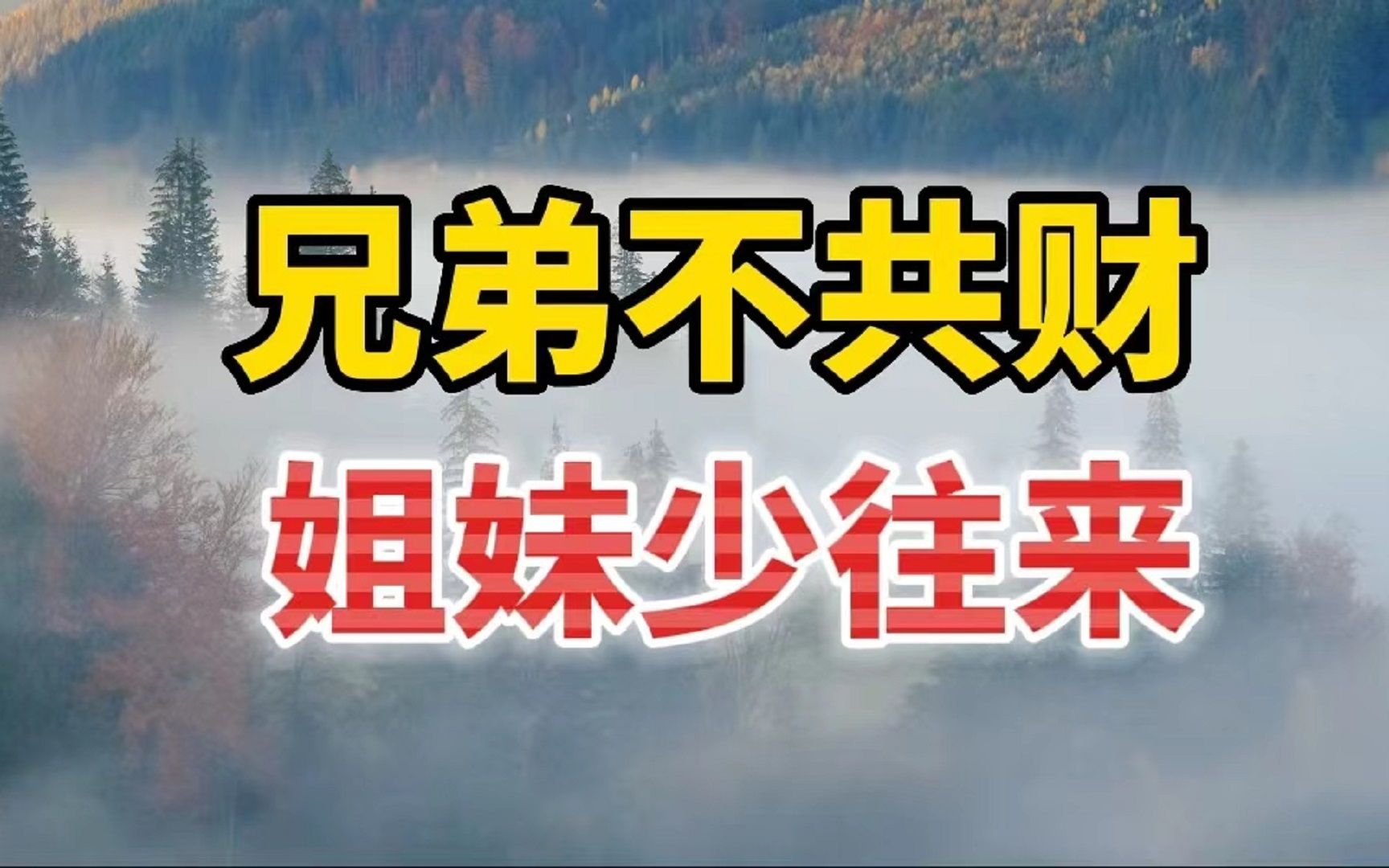 兄弟不共财

姐妹少往来